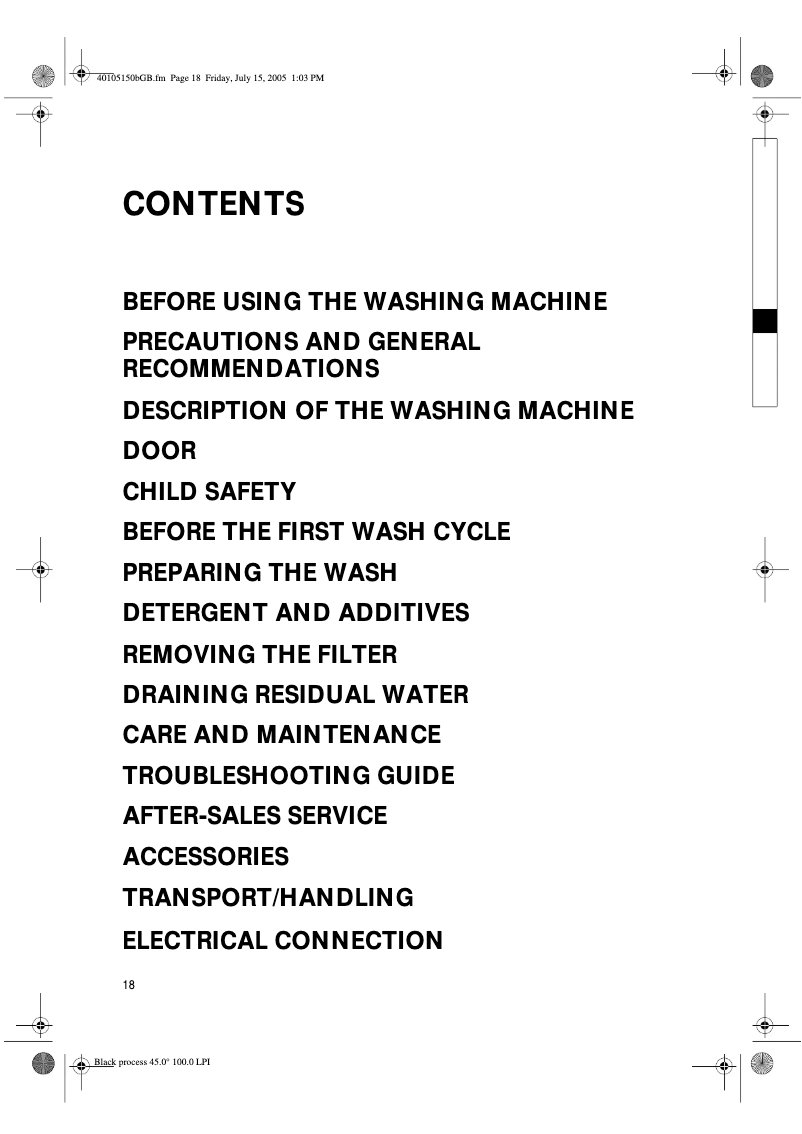 40105150bGB.fm Page 18 Friday, July 15, 2005 1:03 PM

CONTENTS

BEFORE USING THE WASHING MACHINE

PRECAUTIONS AND GENERAL RECOMMENDATIONS

DESCRIPTION OF THE WASHING MACHINE

DOOR

CHILD SAFETY

BEFORE THE FIRST WASH CYCLE

PREPARING THE WASH

DETERGENT AND ADDITIVES

REMOVING THE FILTER

DRAINING RESIDUAL WATER

CARE AND MAINTENANCE

TROUBLESHOOTING GUIDE

AFTER-SALES SERVICE

ACCESSORIES

TRANSPORT/HANDLING

ELECTRICAL CONNECTION

18

Black process 45.0° 100.0 LPI